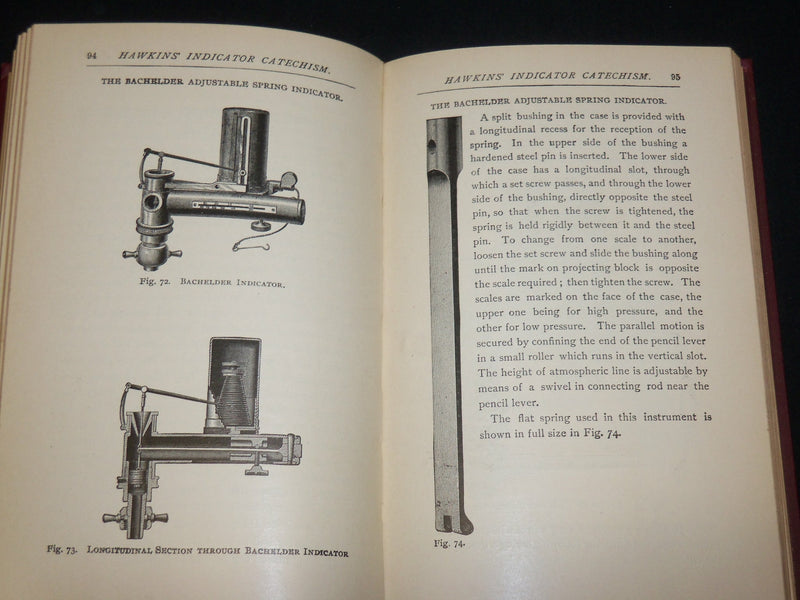 94 HAWKINS' INDICATOR CATECHISM.

THE BACHELDER ADJUSTABLE SPRING INDICATOR.

Fig. 72. BACHELDER INDICATOR.

Fig. 73. LONGITUDINAL SECTION THROUGH BACHELDER INDICATOR

HAWKINS' INDICATOR CATECHISM. 95

THE BACHELDER ADJUSTABLE SPRING INDICATOR.

A split bushing in the case is provided with a longitudinal recess for the reception of the spring. In the upper side of the bushing a hardened steel pin is inserted. The lower side of the case has a longitudinal slot, through which a set screw passes, and through the lower side of the bushing, directly opposite the steel pin, so that when the screw is tightened, the spring is held rigidly between it and the steel pin. To change from one scale to another, loosen the set screw and slide the bushing along until the mark on projecting block is opposite the scale required; then tighten the screw. The scales are marked on the face of the case, the upper one being for high pressure, and the other for low pressure. The parallel motion is secured by confining the end of the pencil lever in a small roller which runs in the vertical slot. The height of atmospheric line is adjustable by means of a swivel in connecting rod near the pencil lever.

The flat spring used in this instrument is shown in full size in Fig. 74.

Fig. 74.